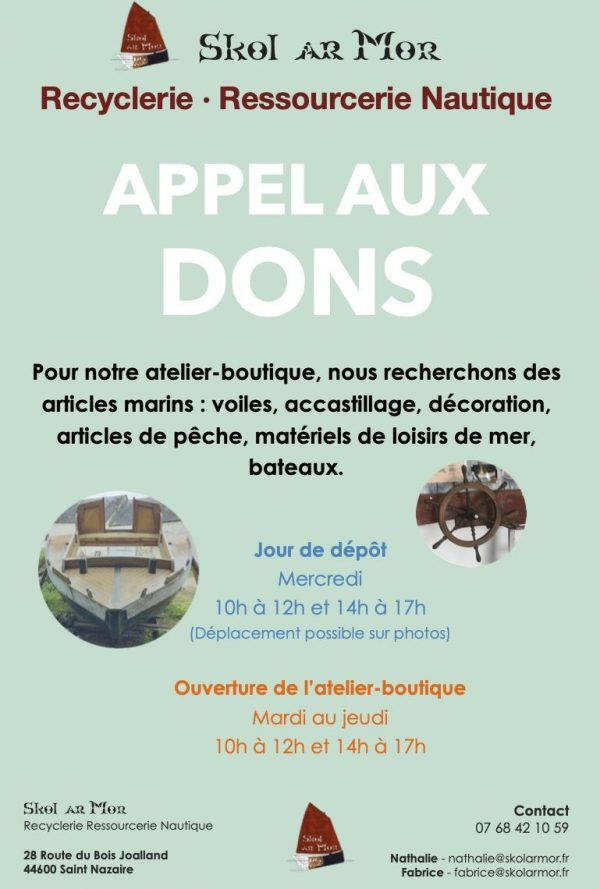 Skol ar Mor

Recyclerie · Ressourcerie Nautique

APPEL AUX DONS

Pour notre atelier-boutique, nous recherchons des articles marins : voiles, accastillage, décoration, articles de pêche, matériels de loisirs de mer, bateaux.

Jour de dépôt
Mercredi
10h à 12h et 14h à 17h
(Déplacement possible sur photos)

Ouverture de l'atelier-boutique
Mardi au jeudi
10h à 12h et 14h à 17h

Skol ar Mor
Recyclerie Ressourcerie Nautique

28 Route du Bois Joalland
44600 Saint Nazaire

Contact
07 68 42 10 59

Nathalie - nathalie@skolarmor.fr
Fabrice - fabrice@skolarmor.fr